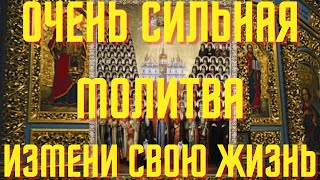 ОЧЕНЬ СИЛЬНАЯ
МОЛИТВА
ИЗМЕНИ СВОЮ ЖИЗНЬ